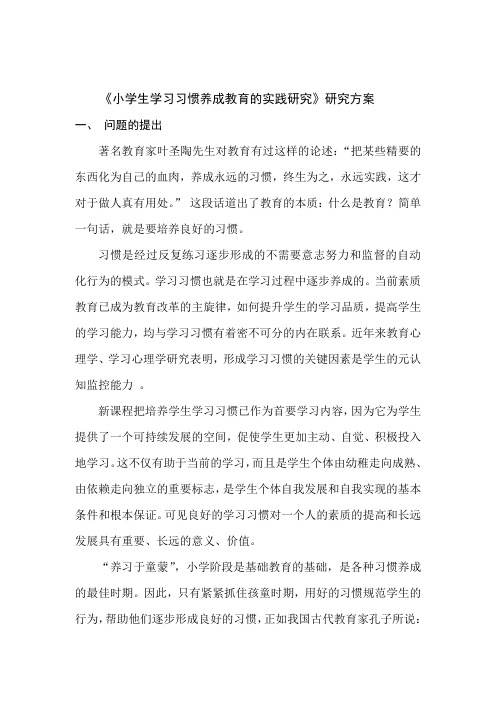 《小学生学习习惯养成教育的实践研究》研究方案

一、 问题的提出

著名教育家叶圣陶先生对教育有过这样的论述：“把某些精要的东西化为自己的血肉，养成永远的习惯，终生为之，永远实践，这才对于做人真有用处。” 这段话道出了教育的本质：什么是教育？简单一句话，就是要培养良好的习惯。

习惯是经过反复练习逐步形成的不需要意志努力和监督的自动化行为的模式。学习习惯也就是在学习过程中逐步养成的。当前素质教育已成为教育改革的主旋律，如何提升学生的学习品质，提高学生的学习能力，均与学习习惯有着密不可分的内在联系。近年来教育心理学、学习心理学研究表明，形成学习习惯的关键因素是学生的元认知监控能力 。

新课程把培养学生学习习惯已作为首要学习内容，因为它为学生提供了一个可持续发展的空间，促使学生更加主动、自觉、积极投入地学习。这不仅有助于当前的学习，而且是学生个体由幼稚走向成熟、由依赖走向独立的重要标志，是学生个体自我发展和自我实现的基本条件和根本保证。可见良好的学习习惯对一个人的素质的提高和长远发展具有重要、长远的意义、价值。

“养习于童蒙”，小学阶段是基础教育的基础，是各种习惯养成的最佳时期。因此，只有紧紧抓住孩童时期，用好的习惯规范学生的行为，帮助他们逐步形成良好的习惯，正如我国古代教育家孔子所说：